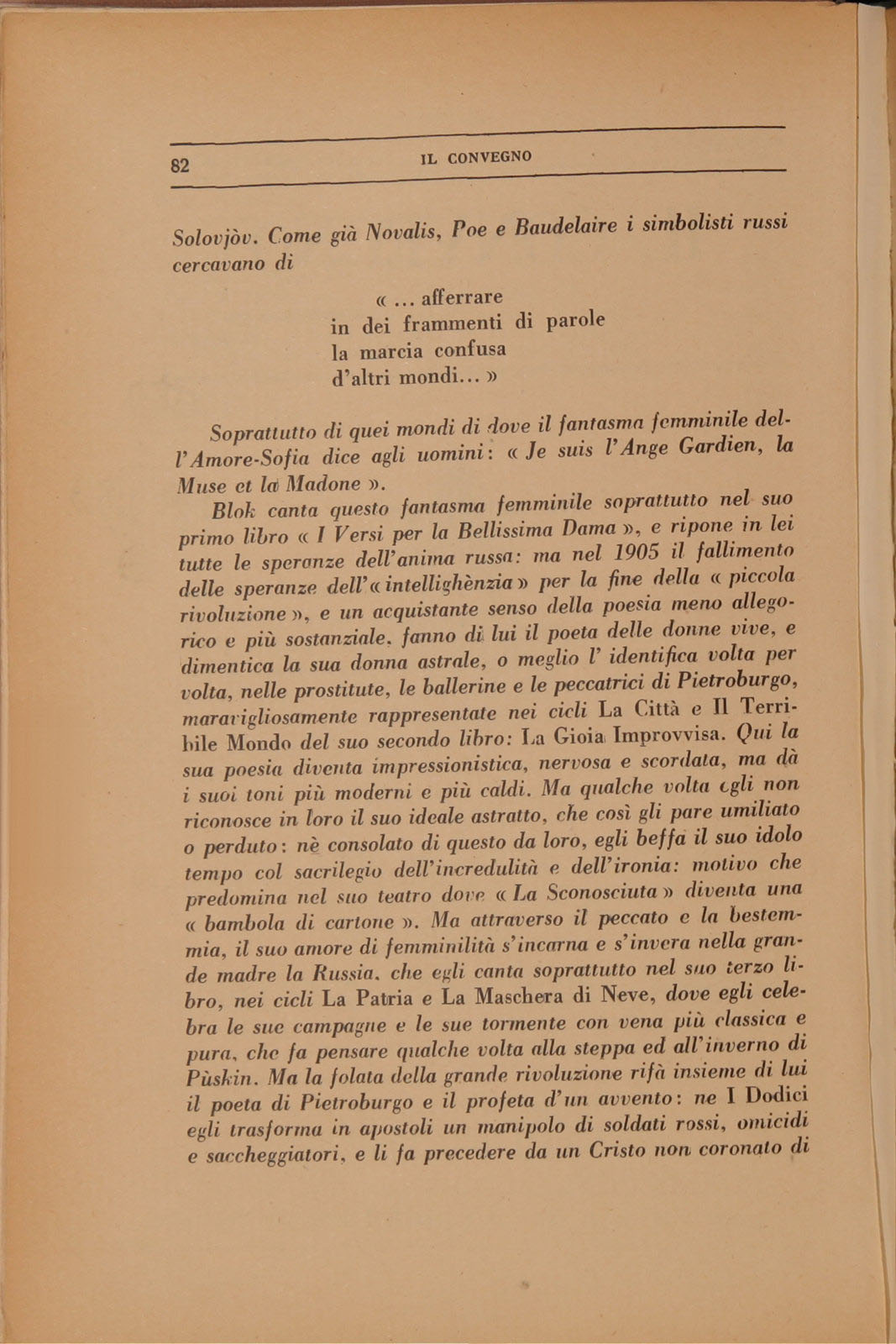 82 IL CONVEGNO

Solovjòv. Come già Novalis, Poe e Baudelaire i simbolisti russi cercavano di

« ... afferrare
in dei frammenti di parole
la marcia confusa
d'altri mondi... »

Soprattutto di quei mondi di dove il fantasma femminile dell'Amore-Sofia dice agli uomini: « Je suis l'Ange Gardien, la Muse et la Madone ».

Blok canta questo fantasma femminile soprattutto nel suo primo libro « I Versi per la Bellissima Dama », e ripone in lei tutte le speranze dell'anima russa: ma nel 1905 il fallimento delle speranze dell'« intellighènzia » per la fine della « piccola rivoluzione », e un acquistante senso della poesia meno allegorico e più sostanziale, fanno di lui il poeta delle donne vive, e dimentica la sua donna astrale, o meglio l' identifica volta per volta, nelle prostitute, le ballerine e le peccatrici di Pietroburgo, maravigliosamente rappresentate nei cicli La Città e Il Terribile Mondo del suo secondo libro: La Gioia Improvvisa. Qui la sua poesia diventa impressionistica, nervosa e scordata, ma dà i suoi toni più moderni e più caldi. Ma qualche volta egli non riconosce in loro il suo ideale astratto, che così gli pare umiliato o perduto: nè consolato di questo da loro, egli beffa il suo idolo tempo col sacrilegio dell'incredulità e dell'ironia: motivo che predomina nel suo teatro dove « La Sconosciuta » diventa una « bambola di cartone ». Ma attraverso il peccato e la bestemmia, il suo amore di femminilità s'incarna e s'invera nella grande madre la Russia, che egli canta soprattutto nel suo terzo libro, nei cicli La Patria e La Maschera di Neve, dove egli celebra le sue campagne e le sue tormente con vena più classica e pura, che fa pensare qualche volta alla steppa ed all'inverno di Pùskin. Ma la folata della grande rivoluzione rifà insieme di lui il poeta di Pietroburgo e il profeta d'un avvento: ne I Dodici egli trasforma in apostoli un manipolo di soldati rossi, omicidi e saccheggiatori, e li fa precedere da un Cristo non coronato di